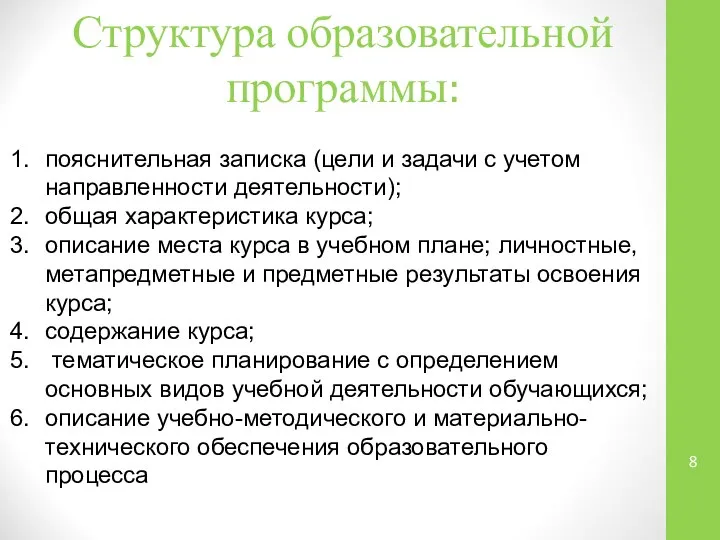 Структура образовательной программы:

1. пояснительная записка (цели и задачи с учетом направленности деятельности);
2. общая характеристика курса;
3. описание места курса в учебном плане; личностные, метапредметные и предметные результаты освоения курса;
4. содержание курса;
5. тематическое планирование с определением основных видов учебной деятельности обучающихся;
6. описание учебно-методического и материально-технического обеспечения образовательного процесса

8